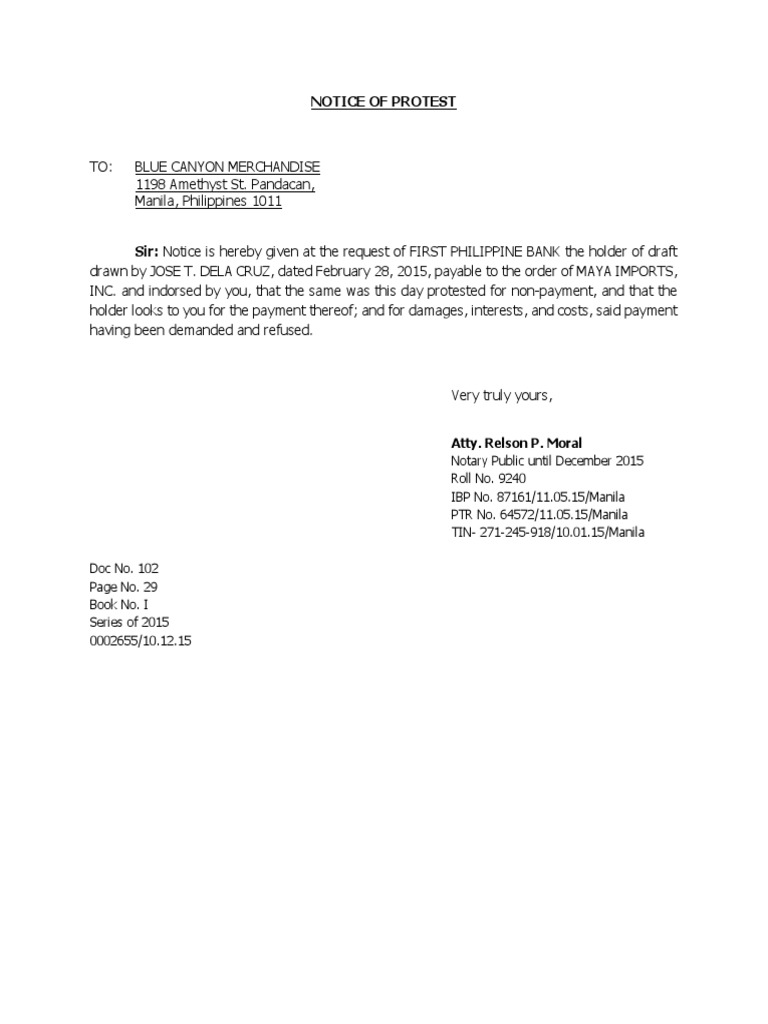 NOTICE OF PROTEST

TO: BLUE CANYON MERCHANDISE
1198 Amethyst St. Pandacan,
Manila, Philippines 1011

Sir: Notice is hereby given at the request of FIRST PHILIPPINE BANK the holder of draft drawn by JOSE T. DELA CRUZ, dated February 28, 2015, payable to the order of MAYA IMPORTS, INC. and indorsed by you, that the same was this day protested for non-payment, and that the holder looks to you for the payment thereof; and for damages, interests, and costs, said payment having been demanded and refused.

Very truly yours,

Atty. Relson P. Moral
Notary Public until December 2015
Roll No. 9240
IBP No. 87161/11.05.15/Manila
PTR No. 64572/11.05.15/Manila
TIN- 271-245-918/10.01.15/Manila

Doc No. 102
Page No. 29
Book No. I
Series of 2015
0002655/10.12.15